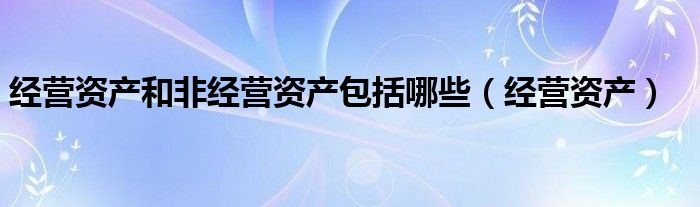 经营资产和非经营资产包括哪些（经营资产）